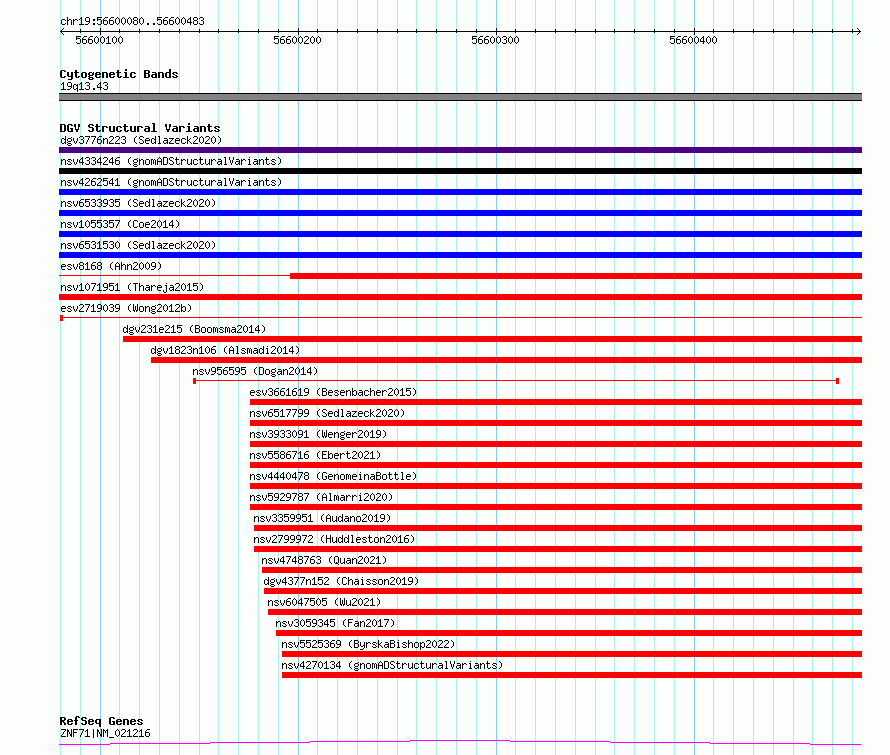 chr19:56600080..56600483

56600100 56600200 56600300 56600400

Cytogenetic Bands
19q13.43

DGV Structural Variants
dgv3776n223 (Sedlazeck2020)
nsv4334246 (gnomADStructuralVariants)
nsv4262541 (gnomADStructuralVariants)
nsv6533935 (Sedlazeck2020)
nsv1055357 (Coe2014)
nsv6531530 (Sedlazeck2020)
esv8168 (Ahn2009)
nsv1071951 (Thareja2015)
esv2719039 (Wong2012b)
dgv231e215 (Boomsma2014)
dgv1823n106 (Alsmadi2014)
nsv956595 (Dogan2014)
esv3661619 (Besenbacher2015)
nsv6517799 (Sedlazeck2020)
nsv3933091 (Wenger2019)
nsv5586716 (Ebert2021)
nsv4440478 (GenomeinaBottle)
nsv5929787 (Almarri2020)
nsv3359951 (Audano2019)
nsv2799972 (Huddleston2016)
nsv4748763 (Quan2021)
dgv4377n152 (Chaisson2019)
nsv6047505 (Wu2021)
nsv3059345 (Fan2017)
nsv5525369 (ByrskaBishop2022)
nsv4270134 (gnomADStructuralVariants)

RefSeq Genes
ZNF71|NM_021216